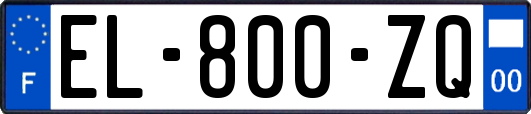 F
EL-800-ZQ
00